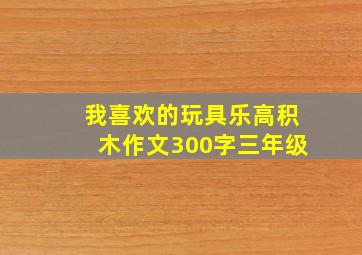 我喜欢的玩具乐高积木作文300字三年级